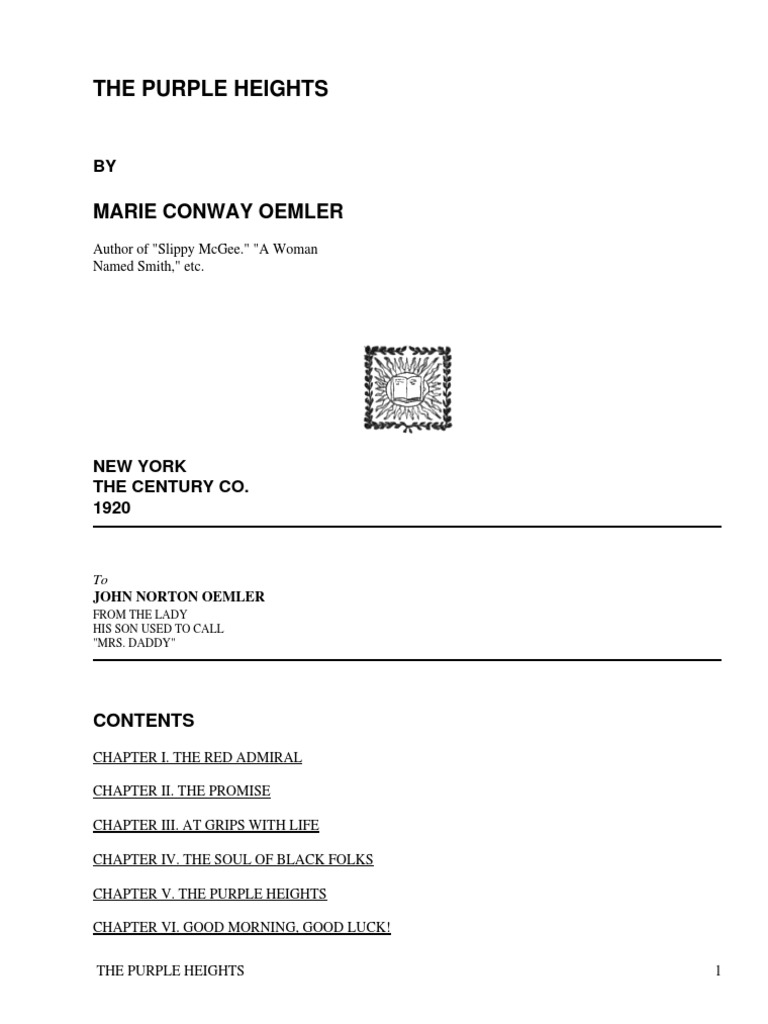 THE PURPLE HEIGHTS

BY

MARIE CONWAY OEMLER

Author of "Slippy McGee." "A Woman Named Smith," etc.

NEW YORK
THE CENTURY CO.
1920

To
JOHN NORTON OEMLER
FROM THE LADY
HIS SON USED TO CALL
"MRS. DADDY"

CONTENTS

CHAPTER I. THE RED ADMIRAL

CHAPTER II. THE PROMISE

CHAPTER III. AT GRIPS WITH LIFE

CHAPTER IV. THE SOUL OF BLACK FOLKS

CHAPTER V. THE PURPLE HEIGHTS

CHAPTER VI. GOOD MORNING, GOOD LUCK!

THE PURPLE HEIGHTS 1